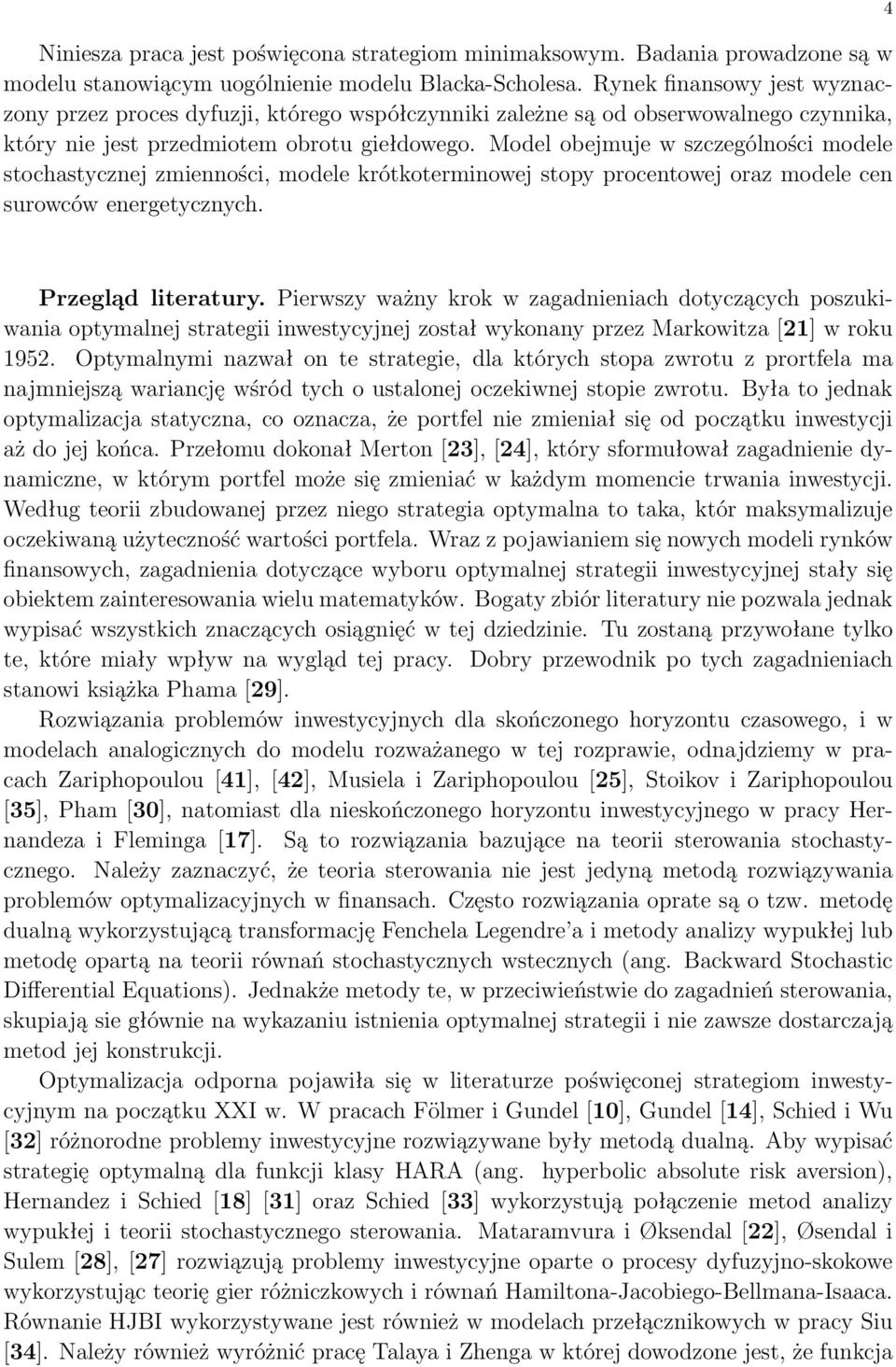 4

Niniesza praca jest poświęcona strategiom minimaksowym. Badania prowadzone są w modelu stanowiącym uogólnienie modelu Blacka-Scholesa. Rynek finansowy jest wyznaczony przez proces dyfuzji, którego współczynniki zależne są od obserwowalnego czynnika, który nie jest przedmiotem obrotu giełdowego. Model obejmuje w szczególności modele stochastycznej zmienności, modele krótkoterminowej stopy procentowej oraz modele cen surowców energetycznych.

Przegląd literatury. Pierwszy ważny krok w zagadnieniach dotyczących poszukiwania optymalnej strategii inwestycyjnej został wykonany przez Markowitza [21] w roku 1952. Optymalnymi nazwał on te strategie, dla których stopa zwrotu z prortfela ma najmniejszą wariancję wśród tych o ustalonej oczekiwnej stopie zwrotu. Była to jednak optymalizacja statyczna, co oznacza, że portfel nie zmieniał się od początku inwestycji aż do jej końca. Przełomu dokonał Merton [23], [24], który sformułował zagadnienie dynamiczne, w którym portfel może się zmieniać w każdym momencie trwania inwestycji. Według teorii zbudowanej przez niego strategia optymalna to taka, któr maksymalizuje oczekiwaną użyteczność wartości portfela. Wraz z pojawianiem się nowych modeli rynków finansowych, zagadnienia dotyczące wyboru optymalnej strategii inwestycyjnej stały się obiektem zainteresowania wielu matematyków. Bogaty zbiór literatury nie pozwala jednak wypisać wszystkich znaczących osiągnięć w tej dziedzinie. Tu zostaną przywołane tylko te, które miały wpływ na wygląd tej pracy. Dobry przewodnik po tych zagadnieniach stanowi książka Phama [29].

Rozwiązania problemów inwestycyjnych dla skończonego horyzontu czasowego, i w modelach analogicznych do modelu rozważanego w tej rozprawie, odnajdziemy w pracach Zariphopoulou [41], [42], Musiela i Zariphopoulou [25], Stoikov i Zariphopoulou [35], Pham [30], natomiast dla nieskończonego horyzontu inwestycyjnego w pracy Hernandeza i Fleminga [17]. Są to rozwiązania bazujące na teorii sterowania stochastycznego. Należy zaznaczyć, że teoria sterowania nie jest jedyną metodą rozwiązywania problemów optymalizacyjnych w finansach. Często rozwiązania oprate są o tzw. metodę dualną wykorzystującą transformację Fenchela Legendre'a i metody analizy wypukłej lub metodę opartą na teorii równań stochastycznych wstecznych (ang. Backward Stochastic Differential Equations). Jednakże metody te, w przeciwieństwie do zagadnień sterowania, skupiają sie głównie na wykazaniu istnienia optymalnej strategii i nie zawsze dostarczają metod jej konstrukcji.

Optymalizacja odporna pojawiła się w literaturze poświęconej strategiom inwestycyjnym na początku XXI w. W pracach Fölmer i Gundel [10], Gundel [14], Schied i Wu [32] różnorodne problemy inwestycyjne rozwiązywane były metodą dualną. Aby wypisać strategię optymalną dla funkcji klasy HARA (ang. hyperbolic absolute risk aversion), Hernandez i Schied [18] [31] oraz Schied [33] wykorzystują połączenie metod analizy wypukłej i teorii stochastycznego sterowania. Mataramvura i Øksendal [22], Øsendal i Sulem [28], [27] rozwiązują problemy inwestycyjne oparte o procesy dyfuzyjno-skokowe wykorzystując teorię gier różniczkowych i równań Hamiltona-Jacobiego-Bellmana-Isaaca. Równanie HJBI wykorzystywane jest również w modelach przełącznikowych w pracy Siu [34]. Należy również wyróżnić pracę Talaya i Zhenga w której dowodzone jest, że funkcja